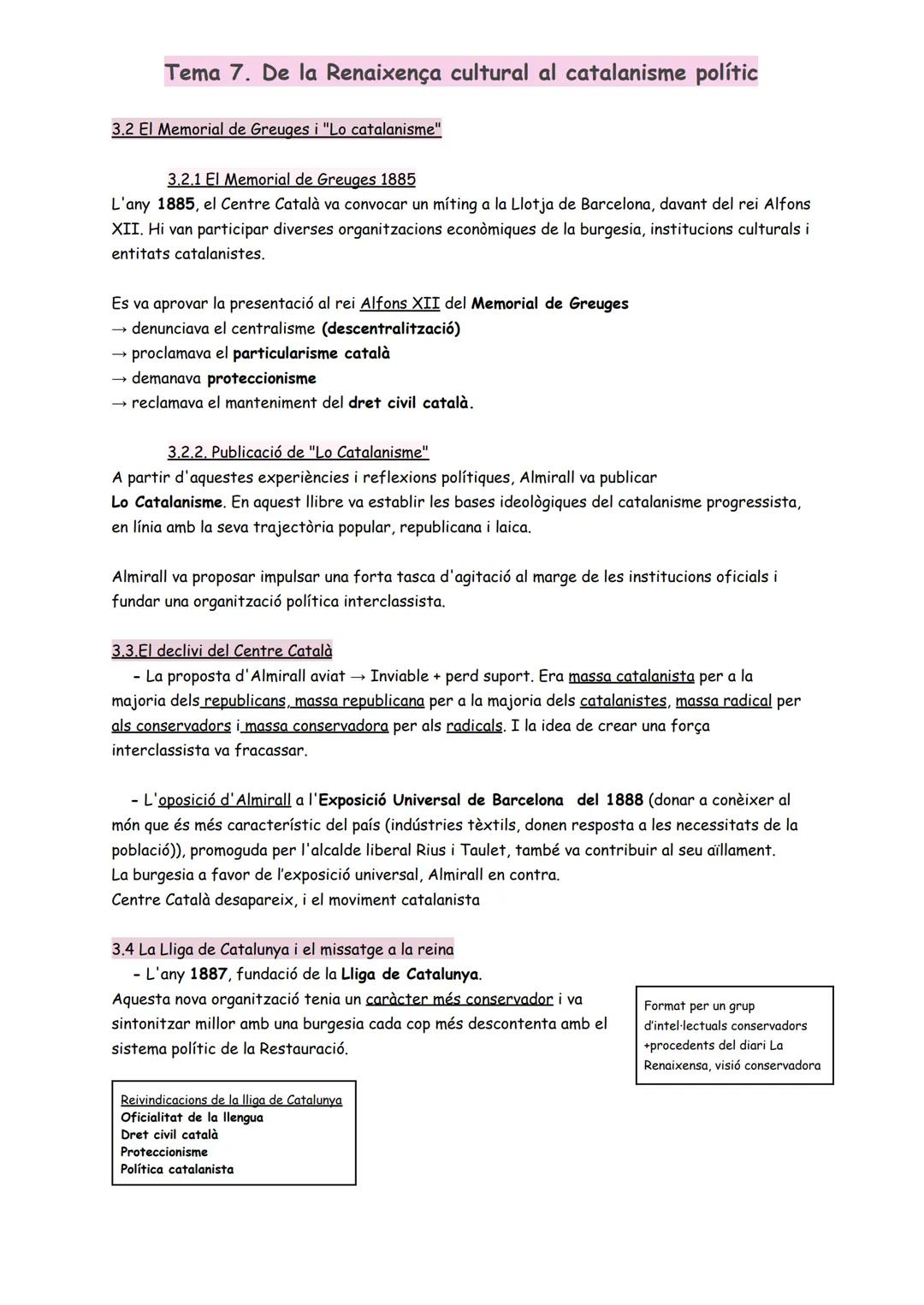 Tema 7. De la Renaixença cultural al catalanisme polític

3.2 El Memorial de Greuges i "Lo catalanisme"

3.2.1 El Memorial de Greuges 1885
L'any 1885, el Centre Català va convocar un míting a la Llotja de Barcelona, davant del rei Alfons XII. Hi van participar diverses organitzacions econòmiques de la burgesia, institucions culturals i entitats catalanistes.

Es va aprovar la presentació al rei Alfons XII del Memorial de Greuges
→ denunciava el centralisme (descentralització)
→ proclamava el particularisme català
→ demanava proteccionisme
→ reclamava el manteniment del dret civil català.

3.2.2. Publicació de "Lo Catalanisme"
A partir d'aquestes experiències i reflexions polítiques, Almirall va publicar Lo Catalanisme. En aquest llibre va establir les bases ideològiques del catalanisme progressista, en línia amb la seva trajectòria popular, republicana i laica.

Almirall va proposar impulsar una forta tasca d'agitació al marge de les institucions oficials i fundar una organització política interclassista.

3.3.El declivi del Centre Català
- La proposta d'Almirall aviat → Inviable + perd suport. Era massa catalanista per a la majoria dels republicans, massa republicana per a la majoria dels catalanistes, massa radical per als conservadors i massa conservadora per als radicals. I la idea de crear una força interclassista va fracassar.

- L'oposició d'Almirall a l'Exposició Universal de Barcelona del 1888 (donar a conèixer al món que és més característic del país (indústries tèxtils, donen resposta a les necessitats de la població)), promoguda per l'alcalde liberal Rius i Taulet, també va contribuir al seu aïllament.
La burgesia a favor de l'exposició universal, Almirall en contra.
Centre Català desapareix, i el moviment catalanista

3.4 La Lliga de Catalunya i el missatge a la reina
- L'any 1887, fundació de la Lliga de Catalunya.
Aquesta nova organització tenia un caràcter més conservador i va sintonitzar millor amb una burgesia cada cop més descontenta amb el sistema polític de la Restauració.

Format per un grup d'intel·lectuals conservadors +procedents del diari La Renaixensa, visió conservadora

Reivindicacions de la lliga de Catalunya
Oficialitat de la llengua
Dret civil català
Proteccionisme
Política catalanista